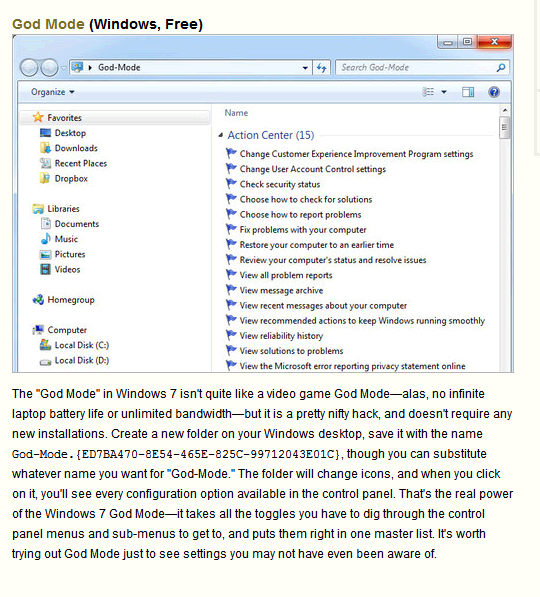 God Mode (Windows, Free)

God-Mode

Search God-Mode

Organize

Favorites
Desktop
Downloads
Recent Places
Dropbox

Libraries
Documents
Music
Pictures
Videos

Homegroup

Computer
Local Disk (C:)
Local Disk (D:)

Name

Action Center (15)
Change Customer Experience Improvement Program settings
Change User Account Control settings
Check security status
Choose how to check for solutions
Choose how to report problems
Fix problems with your computer
Restore your computer to an earlier time
Review your computer's status and resolve issues
View all problem reports
View message archive
View recent messages about your computer
View recommended actions to keep Windows running smoothly
View reliability history
View solutions to problems
View the Microsoft error reporting privacy statement online

The "God Mode" in Windows 7 isn't quite like a video game God Mode—alas, no infinite laptop battery life or unlimited bandwidth—but it is a pretty nifty hack, and doesn't require any new installations. Create a new folder on your Windows desktop, save it with the name God-Mode.{ED7BA470-8E54-465E-825C-99712043E01C}, though you can substitute whatever name you want for "God-Mode." The folder will change icons, and when you click on it, you'll see every configuration option available in the control panel. That's the real power of the Windows 7 God Mode—it takes all the toggles you have to dig through the control panel menus and sub-menus to get to, and puts them right in one master list. It's worth trying out God Mode just to see settings you may not have even been aware of.